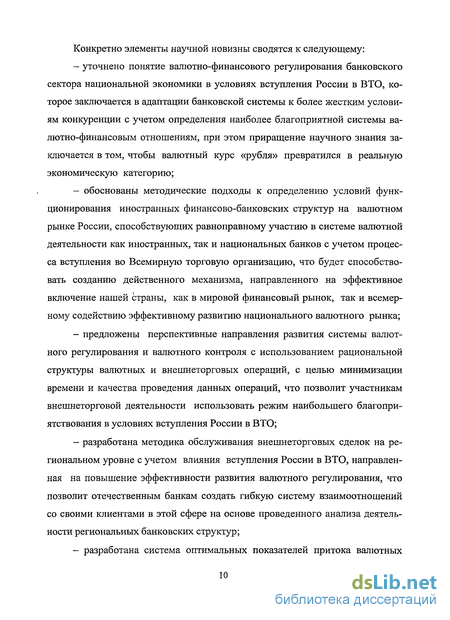 Конкретно элементы научной новизны сводятся к следующему:

– уточнено понятие валютно-финансового регулирования банковского сектора национальной экономики в условиях вступления России в ВТО, которое заключается в адаптации банковской системы к более жестким условиям конкуренции с учетом определения наиболее благоприятной системы валютно-финансовым отношениям, при этом приращение научного знания заключается в том, чтобы валютный курс «рубля» превратился в реальную экономическую категорию;

– обоснованы методические подходы к определению условий функционирования иностранных финансово-банковских структур на валютном рынке России, способствующих равноправному участию в системе валютной деятельности как иностранных, так и национальных банков с учетом процесса вступления во Всемирную торговую организацию, что будет способствовать созданию действенного механизма, направленного на эффективное включение нашей страны, как в мировой финансовый рынок, так и всемерному содействию эффективному развитию национального валютного рынка;

– предложены перспективные направления развития системы валютного регулирования и валютного контроля с использованием рациональной структуры валютных и внешнеторговых операций, с целью минимизации времени и качества проведения данных операций, что позволит участникам внешнеторговой деятельности использовать режим наибольшего благоприятствования в условиях вступления России в ВТО;

– разработана методика обслуживания внешнеторговых сделок на региональном уровне с учетом влияния вступления России в ВТО, направленная на повышение эффективности развития валютного регулирования, что позволит отечественным банкам создать гибкую систему взаимоотношений со своими клиентами в этой сфере на основе проведенного анализа деятельности региональных банковских структур;

– разработана система оптимальных показателей притока валютных

10

dsLib.net
библиотека диссертаций